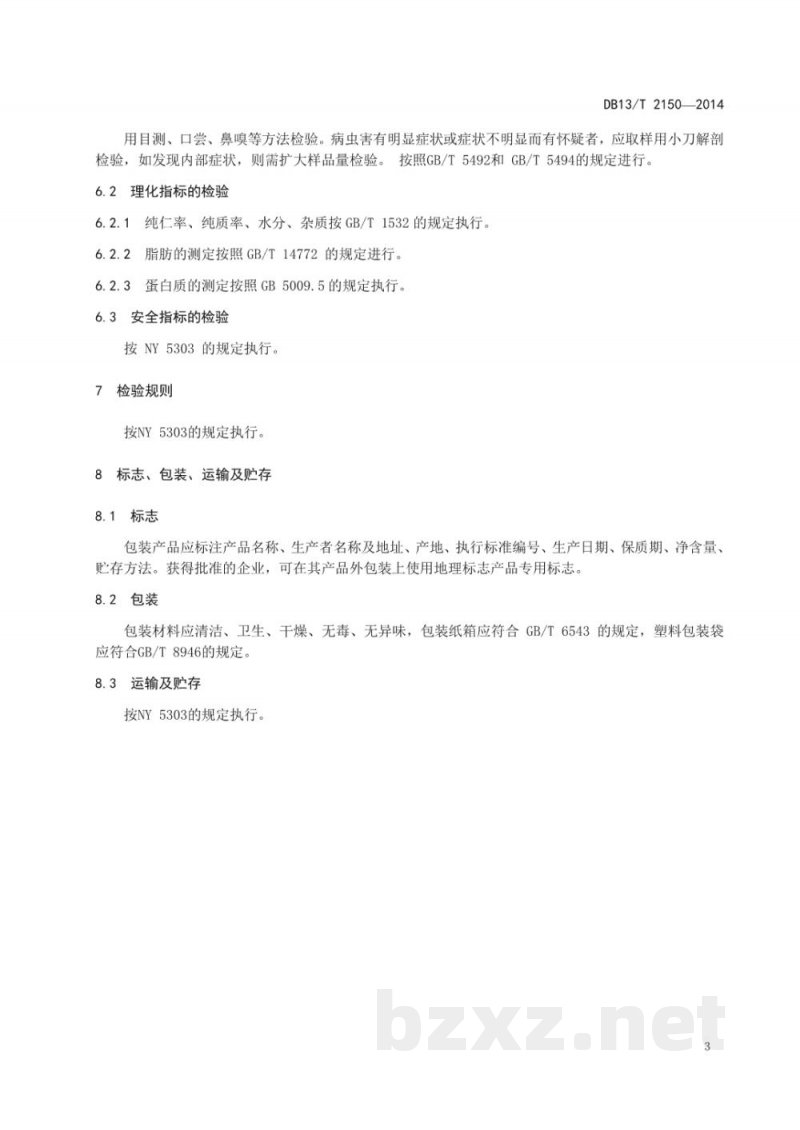 DB13/T 2150—2014

用目测、口尝、鼻嗅等方法检验。病虫害有明显症状或症状不明显而有怀疑者，应取样用小刀解剖检验，如发现内部症状，则需扩大样品量检验。 按照GB/T 5492和 GB/T 5494的规定进行。

6.2 理化指标的检验

6.2.1 纯仁率、纯质率、水分、杂质按 GB/T 1532 的规定执行。

6.2.2 脂肪的测定按照 GB/T 14772 的规定进行。

6.2.3 蛋白质的测定按照 GB 5009.5 的规定执行。

6.3 安全指标的检验

按 NY 5303 的规定执行。

7 检验规则

按NY 5303的规定执行。

8 标志、包装、运输及贮存

8.1 标志

包装产品应标注产品名称、生产者名称及地址、产地、执行标准编号、生产日期、保质期、净含量、贮存方法。获得批准的企业，可在其产品外包装上使用地理标志产品专用标志。

8.2 包装

包装材料应清洁、卫生、干燥、无毒、无异味，包装纸箱应符合 GB/T 6543 的规定，塑料包装袋应符合GB/T 8946的规定。

8.3 运输及贮存

按NY 5303的规定执行。

bzxz.net

3